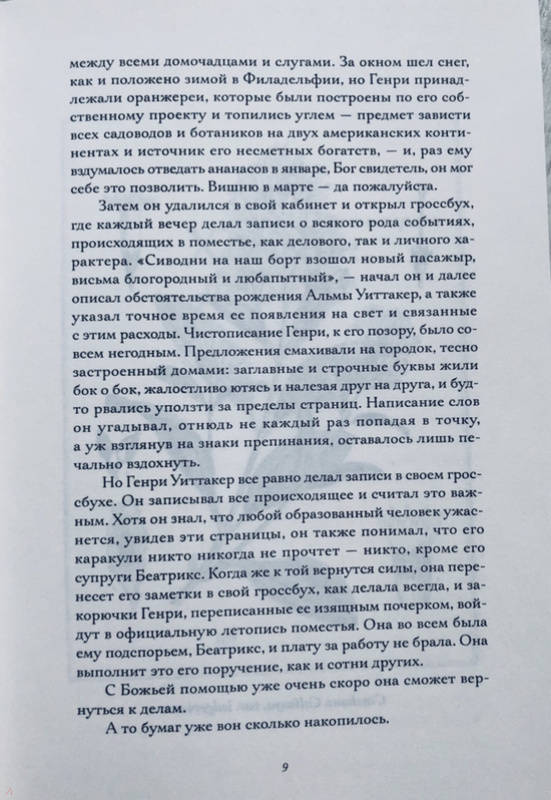 между всеми домочадцами и слугами. За окном шел снег, как и положено зимой в Филадельфии, но Генри принадлежали оранжереи, которые были построены по его собственному проекту и топились углем — предмет зависти всех садоводов и ботаников на двух американских континентах и источник его несметных богатств, — и, раз ему вздумалось отведать ананасов в январе, Бог свидетель, он мог себе это позволить. Вишню в марте — да пожалуйста.

Затем он удалился в свой кабинет и открыл гроссбух, где каждый вечер делал записи о всякого рода событиях, происходящих в поместье, как делового, так и личного характера. «Сиводни на наш борт взошол новый пасажыр, висьма блогородный и любапытный», — начал он и далее описал обстоятельства рождения Альмы Уиттакер, а также указал точное время ее появления на свет и связанные с этим расходы. Чистописание Генри, к его позору, было совсем негодным. Предложения смахивали на городок, тесно застроенный домами: заглавные и строчные буквы жили бок о бок, жалостливо ютясь и налезая друг на друга, и будто рвались уползти за пределы страниц. Написание слов он угадывал, отнюдь не каждый раз попадая в точку, а уж взглянув на знаки препинания, оставалось лишь печально вздохнуть.

Но Генри Уиттакер все равно делал записи в своем гроссбухе. Он записывал все происходящее и считал это важным. Хотя он знал, что любой образованный человек ужаснется, увидев эти страницы, он также понимал, что его каракули никто никогда не прочтет — никто, кроме его супруги Беатрикс. Когда же к той вернутся силы, она перенесет его заметки в свой гроссбух, как делала всегда, и закорючки Генри, переписанные ее изящным почерком, войдут в официальную летопись поместья. Она во всем была ему подспорьем, Беатрикс, и плату за работу не брала. Она выполнит это его поручение, как и сотни других.

С Божьей помощью уже очень скоро она сможет вернуться к делам.

А то бумаг уже вон сколько накопилось.

9